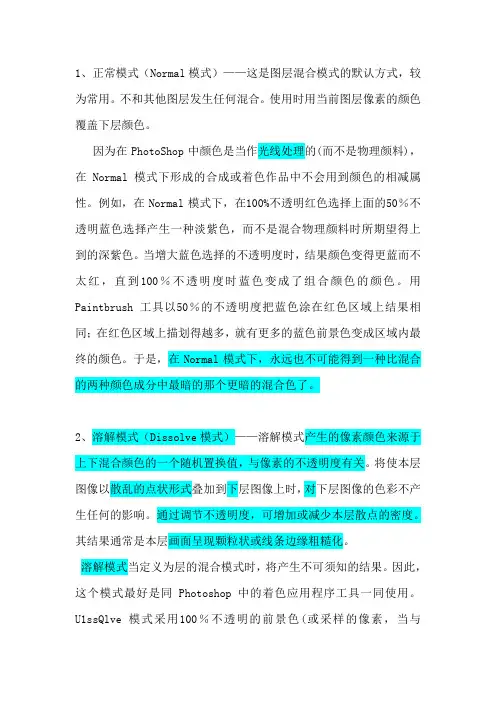 1、正常模式（Normal 模式）——这是图层混合模式的默认方式，较为常用。不和其他图层发生任何混合。使用时用当前图层像素的颜色覆盖下层颜色。

因为在 PhotoShop 中颜色是当作光线处理的(而不是物理颜料)，在 Normal 模式下形成的合成或着色作品中不会用到颜色的相减属性。例如，在 Normal 模式下，在100%不透明红色选择上面的50％不透明蓝色选择产生一种淡紫色，而不是混合物理颜料时所期望得上到的深紫色。当增大蓝色选择的不透明度时，结果颜色变得更蓝而不太红，直到100％不透明度时蓝色变成了组合颜色的颜色。用 Paintbrush 工具以50％的不透明度把蓝色涂在红色区域上结果相同；在红色区域上描划得越多，就有更多的蓝色前景色变成区域内最终的颜色。于是，在 Normal 模式下，永远也不可能得到一种比混合的两种颜色成分中最暗的那个更暗的混合色了。

2、溶解模式（Dissolve 模式）——溶解模式产生的像素颜色来源于上下混合颜色的一个随机置换值，与像素的不透明度有关。将使本层图像以散乱的点状形式叠加到下层图像上时，对下层图像的色彩不产生任何的影响。通过调节不透明度，可增加或减少本层散点的密度。其结果通常是本层画面呈现颗粒状或线条边缘粗糙化。

溶解模式当定义为层的混合模式时，将产生不可须知的结果。因此，这个模式最好是同 Photoshop 中的着色应用程序工具一同使用。UlssQlve 模式采用100％不透明的前景色(或采样的像素，当与